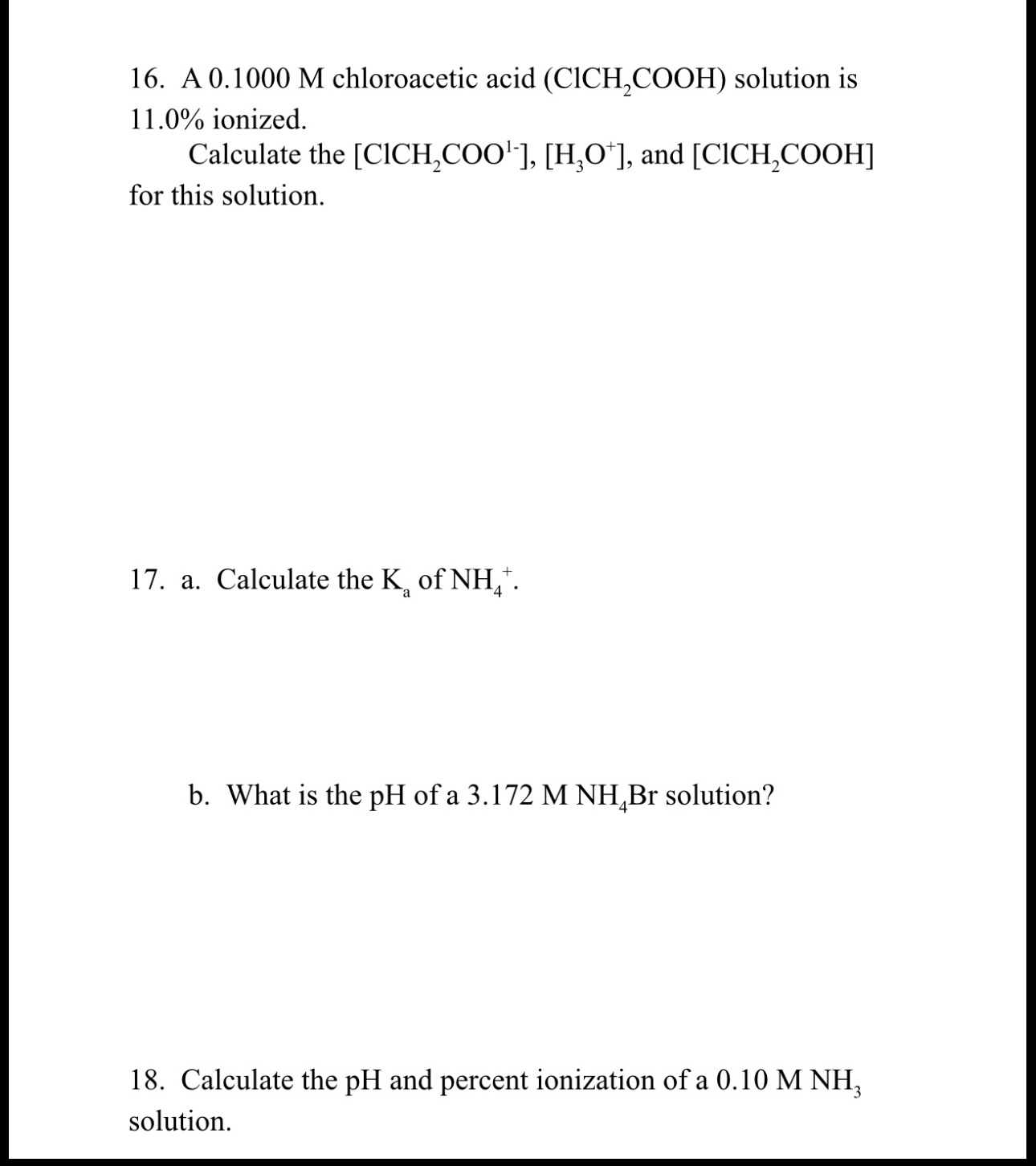 16. A 0.1000 M chloroacetic acid ($ClCH_2COOH$) solution is 11.0% ionized.

Calculate the [$ClCH_2COO^{1-}$], [$H_3O^+$], and [$ClCH_2COOH$] for this solution.

17. a. Calculate the $K_a$ of $NH_4^+$.

b. What is the pH of a 3.172 M $NH_4Br$ solution?

18. Calculate the pH and percent ionization of a 0.10 M $NH_3$ solution.